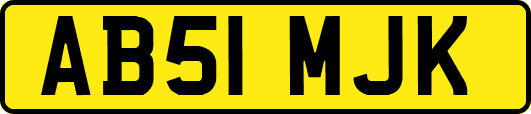 AB51 MJK